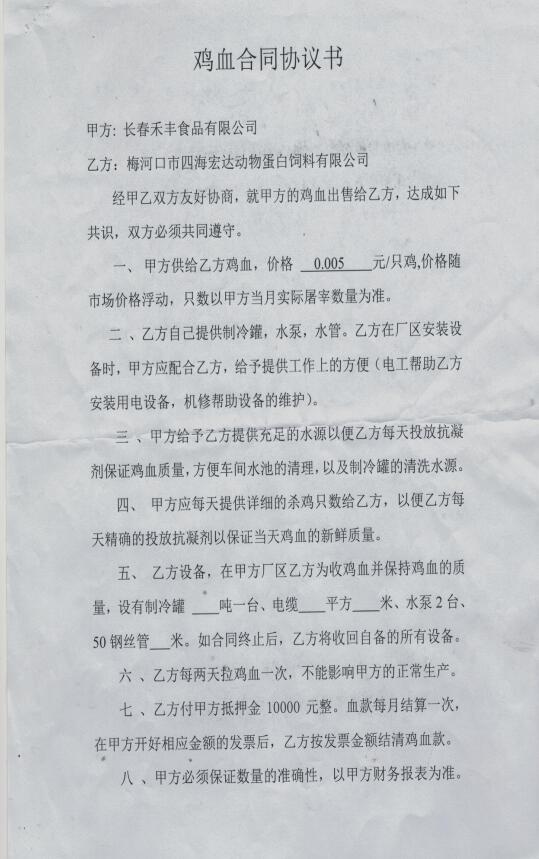 鸡血合同协议书

甲方：长春禾丰食品有限公司

乙方：梅河口市四海宏达动物蛋白饲料有限公司

经甲乙双方友好协商，就甲方的鸡血出售给乙方，达成如下共识，双方必须共同遵守。

一、甲方供给乙方鸡血，价格 0.005 元/只鸡,价格随市场价格浮动，只数以甲方当月实际屠宰数量为准。

二、乙方自己提供制冷罐，水泵，水管。乙方在厂区安装设备时，甲方应配合乙方，给予提供工作上的方便（电工帮助乙方安装用电设备，机修帮助设备的维护）。

三、甲方给予乙方提供充足的水源以便乙方每天投放抗凝剂保证鸡血质量，方便车间水池的清理，以及制冷罐的清洗水源。

四、甲方应每天提供详细的杀鸡只数给乙方，以便乙方每天精确的投放抗凝剂以保证当天鸡血的新鲜质量。

五、乙方设备，在甲方厂区乙方为收鸡血并保持鸡血的质量，设有制冷罐 ___吨一台、电缆___平方___米、水泵 2 台、50 钢丝管___米。如合同终止后，乙方将收回自备的所有设备。

六、乙方每两天拉鸡血一次，不能影响甲方的正常生产。

七、乙方付甲方抵押金 10000 元整。血款每月结算一次，在甲方开好相应金额的发票后，乙方按发票金额结清鸡血款。

八、甲方必须保证数量的准确性，以甲方财务报表为准。